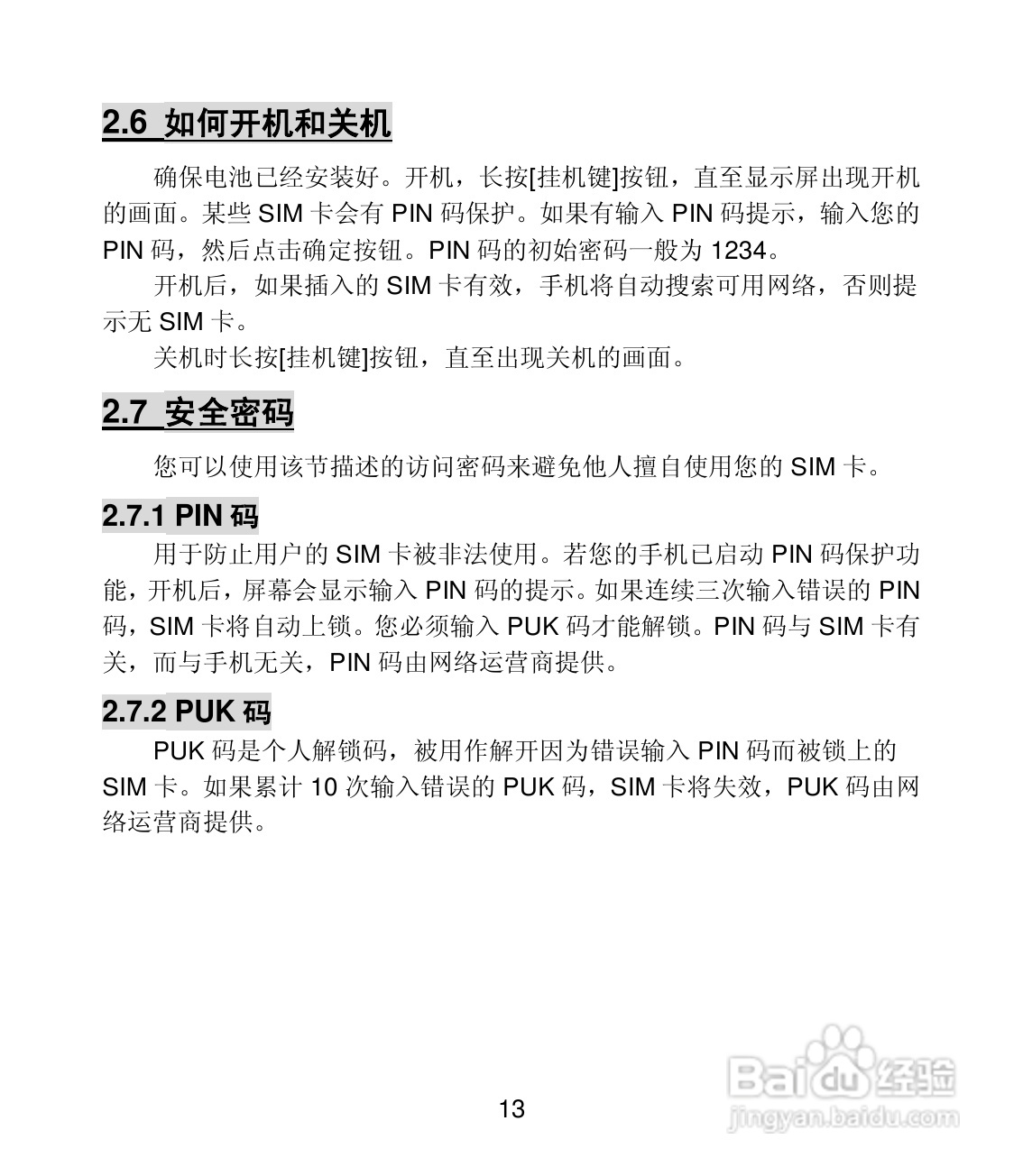 2.6 如何开机和关机

确保电池已经安装好。开机，长按[挂机键]按钮，直至显示屏出现开机的画面。某些 SIM 卡会有 PIN 码保护。如果有输入 PIN 码提示，输入您的 PIN 码，然后点击确定按钮。PIN 码的初始密码一般为 1234。

开机后，如果插入的 SIM 卡有效，手机将自动搜索可用网络，否则提示无 SIM 卡。

关机时长按[挂机键]按钮，直至出现关机的画面。

2.7 安全密码

您可以使用该节描述的访问密码来避免他人擅自使用您的 SIM 卡。

2.7.1 PIN 码

用于防止用户的 SIM 卡被非法使用。若您的手机已启动 PIN 码保护功能，开机后，屏幕会显示输入 PIN 码的提示。如果连续三次输入错误的 PIN 码，SIM 卡将自动上锁。您必须输入 PUK 码才能解锁。PIN 码与 SIM 卡有关，而与手机无关，PIN 码由网络运营商提供。

2.7.2 PUK 码

PUK 码是个人解锁码，被用作解开因为错误输入 PIN 码而被锁上的 SIM 卡。如果累计 10 次输入错误的 PUK 码，SIM 卡将失效，PUK 码由网络运营商提供。

13

Baidu 经验
jingyan.baidu.com